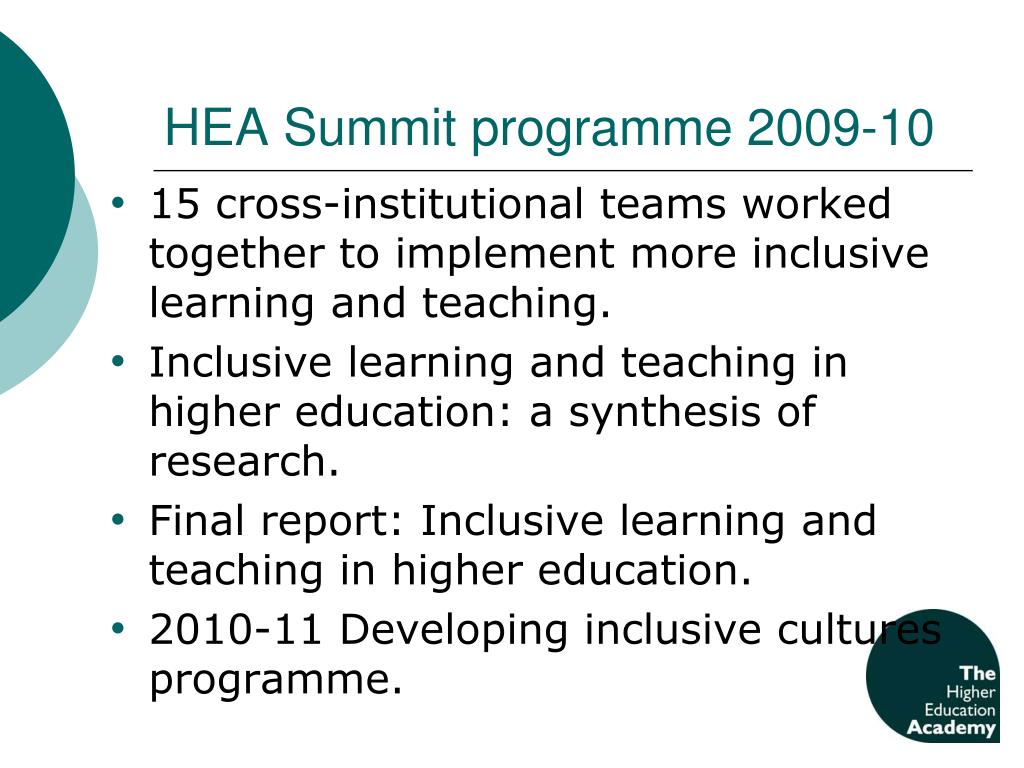 HEA Summit programme 2009-10

• 15 cross-institutional teams worked together to implement more inclusive learning and teaching.
• Inclusive learning and teaching in higher education: a synthesis of research.
• Final report: Inclusive learning and teaching in higher education.
• 2010-11 Developing inclusive cultures programme.

The Higher Education Academy